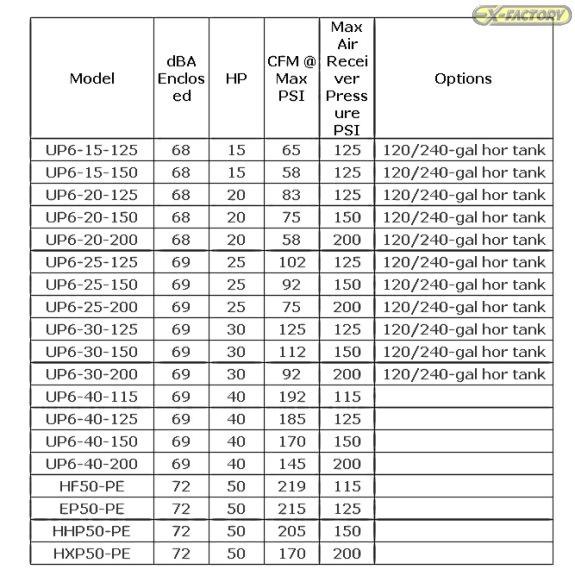 EX-FACTORY

| Model | dBA Enclosed | HP | CFM @ Max PSI | Max Air Receiver Pressure PSI | Options |
|---|---|---|---|---|---|
| UP6-15-125 | 68 | 15 | 65 | 125 | 120/240-gal hor tank |
| UP6-15-150 | 68 | 15 | 58 | 125 | 120/240-gal hor tank |
| UP6-20-125 | 68 | 20 | 83 | 125 | 120/240-gal hor tank |
| UP6-20-150 | 68 | 20 | 75 | 150 | 120/240-gal hor tank |
| UP6-20-200 | 68 | 20 | 58 | 200 | 120/240-gal hor tank |
| UP6-25-125 | 69 | 25 | 102 | 125 | 120/240-gal hor tank |
| UP6-25-150 | 69 | 25 | 92 | 150 | 120/240-gal hor tank |
| UP6-25-200 | 69 | 25 | 75 | 200 | 120/240-gal hor tank |
| UP6-30-125 | 69 | 30 | 125 | 125 | 120/240-gal hor tank |
| UP6-30-150 | 69 | 30 | 112 | 150 | 120/240-gal hor tank |
| UP6-30-200 | 69 | 30 | 92 | 200 | 120/240-gal hor tank |
| UP6-40-115 | 69 | 40 | 192 | 115 | |
| UP6-40-125 | 69 | 40 | 185 | 125 | |
| UP6-40-150 | 69 | 40 | 170 | 150 | |
| UP6-40-200 | 69 | 40 | 145 | 200 | |
| HF50-PE | 72 | 50 | 219 | 115 | |
| EP50-PE | 72 | 50 | 215 | 125 | |
| HHP50-PE | 72 | 50 | 205 | 150 | |
| HXP50-PE | 72 | 50 | 170 | 200 | |